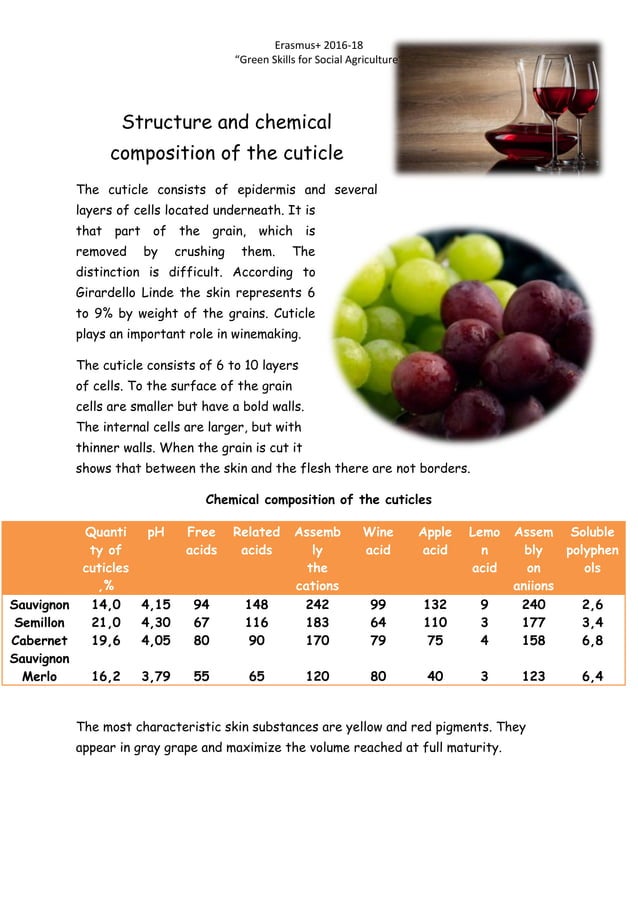 Erasmus+ 2016-18
"Green Skills for Social Agriculture

Structure and chemical composition of the cuticle

The cuticle consists of epidermis and several layers of cells located underneath. It is that part of the grain, which is removed by crushing them. The distinction is difficult. According to Girardello Linde the skin represents 6 to 9% by weight of the grains. Cuticle plays an important role in winemaking.

The cuticle consists of 6 to 10 layers of cells. To the surface of the grain cells are smaller but have a bold walls. The internal cells are larger, but with thinner walls. When the grain is cut it shows that between the skin and the flesh there are not borders.

Chemical composition of the cuticles

| | Quantity of cuticles ,% | pH | Free acids | Related acids | Assembly the cations | Wine acid | Apple acid | Lemon acid | Assembly on aniions | Soluble polyphenols |
|---|---|---|---|---|---|---|---|---|---|---|
| Sauvignon | 14,0 | 4,15 | 94 | 148 | 242 | 99 | 132 | 9 | 240 | 2,6 |
| Semillon | 21,0 | 4,30 | 67 | 116 | 183 | 64 | 110 | 3 | 177 | 3,4 |
| Cabernet Sauvignon | 19,6 | 4,05 | 80 | 90 | 170 | 79 | 75 | 4 | 158 | 6,8 |
| Merlo | 16,2 | 3,79 | 55 | 65 | 120 | 80 | 40 | 3 | 123 | 6,4 |

The most characteristic skin substances are yellow and red pigments. They appear in gray grape and maximize the volume reached at full maturity.